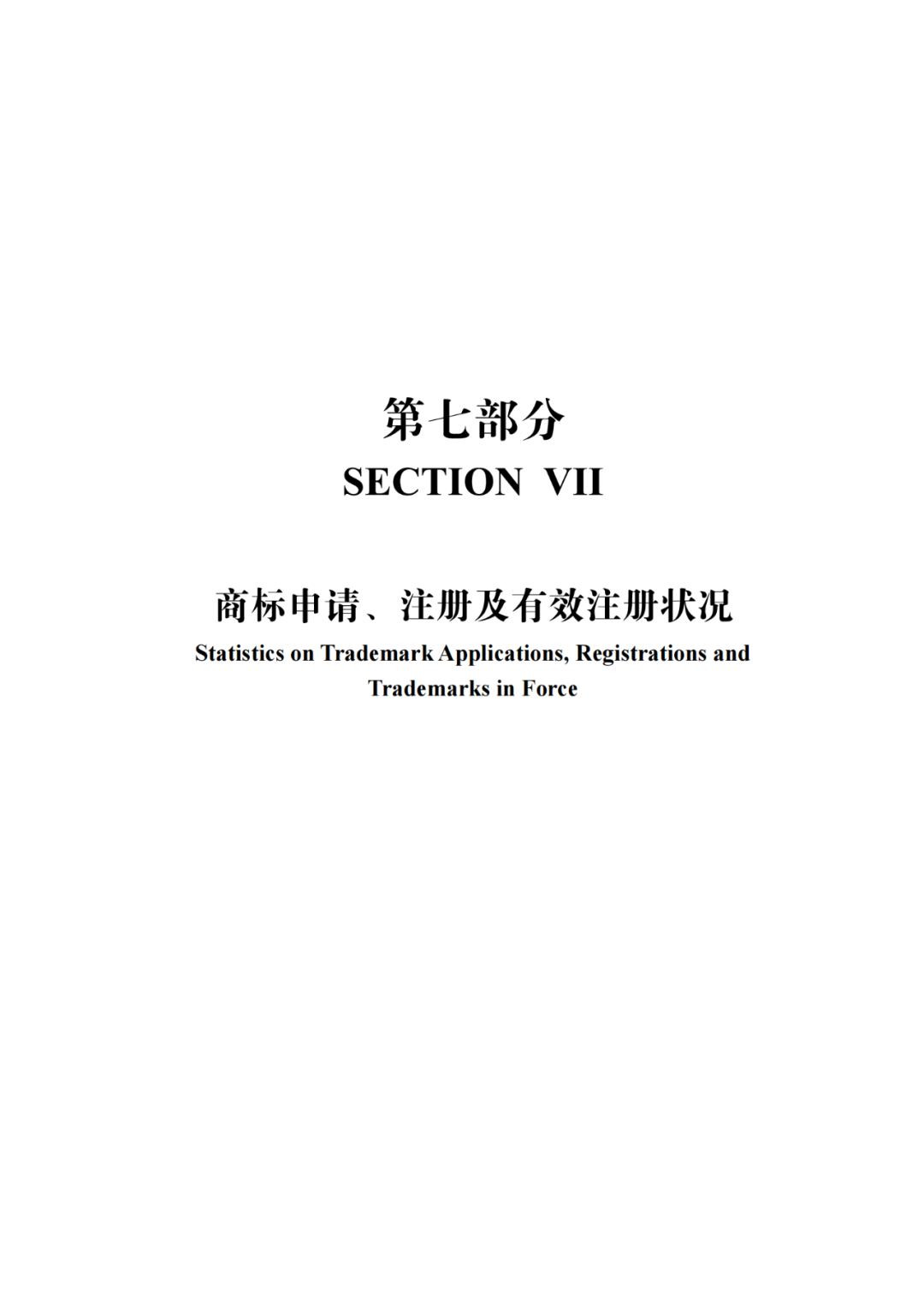 第七部分
SECTION VII

商标申请、注册及有效注册状况
Statistics on Trademark Applications, Registrations and Trademarks in Force